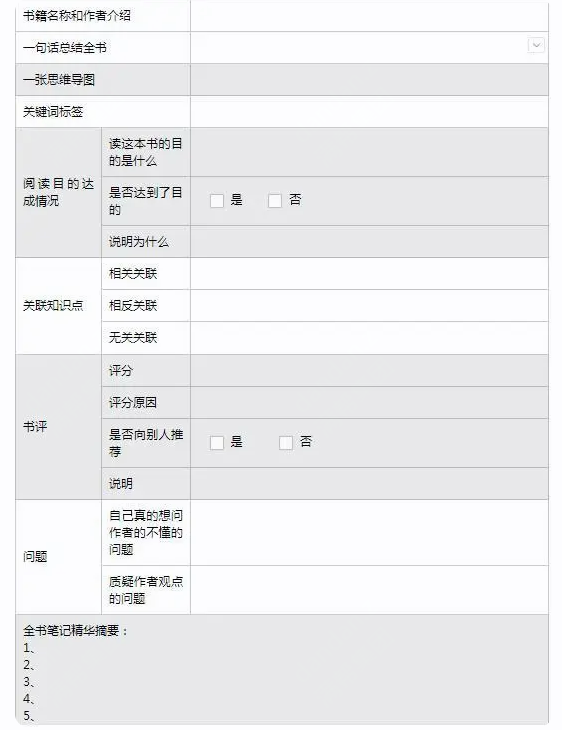 | 书籍名称和作者介绍 | | |
|---|---|---|
| 一句话总结全书 | | |
| 一张思维导图 | | |
| 关键词标签 | | |
| 阅读目的达成情况 | 读这本书的目的是什么 | |
| | 是否达到了目的 | 是 否 |
| | 说明为什么 | |
| 关联知识点 | 相关关联 | |
| | 相反关联 | |
| | 无关关联 | |
| 书评 | 评分 | |
| | 评分原因 | |
| | 是否向别人推荐 | 是 否 |
| | 说明 | |
| 问题 | 自己真的想问作者的不懂的问题 | |
| | 质疑作者观点的问题 | |

全书笔记精华摘要：
1、
2、
3、
4、
5、